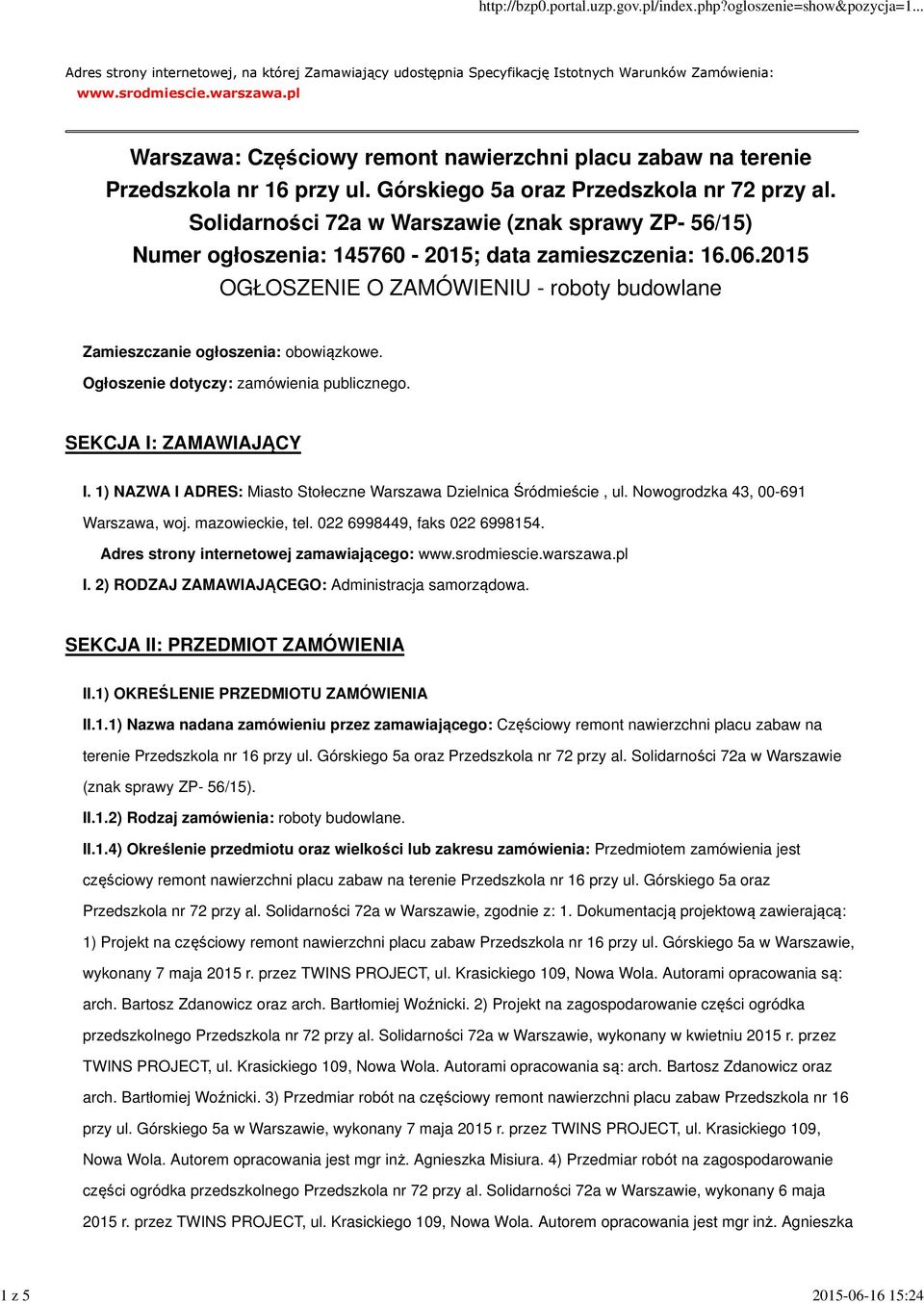 http://bzp0.portal.uzp.gov.pl/index.php?ogloszenie=show&pozycja=1...

Adres strony internetowej, na której Zamawiający udostępnia Specyfikację Istotnych Warunków Zamówienia: www.srodmiescie.warszawa.pl

Warszawa: Częściowy remont nawierzchni placu zabaw na terenie Przedszkola nr 16 przy ul. Górskiego 5a oraz Przedszkola nr 72 przy al. Solidarności 72a w Warszawie (znak sprawy ZP- 56/15)
Numer ogłoszenia: 145760 - 2015; data zamieszczenia: 16.06.2015
OGŁOSZENIE O ZAMÓWIENIU - roboty budowlane

Zamieszczanie ogłoszenia: obowiązkowe.

Ogłoszenie dotyczy: zamówienia publicznego.

SEKCJA I: ZAMAWIAJĄCY

I. 1) NAZWA I ADRES: Miasto Stołeczne Warszawa Dzielnica Śródmieście , ul. Nowogrodzka 43, 00-691 Warszawa, woj. mazowieckie, tel. 022 6998449, faks 022 6998154.

Adres strony internetowej zamawiającego: www.srodmiescie.warszawa.pl

I. 2) RODZAJ ZAMAWIAJĄCEGO: Administracja samorządowa.

SEKCJA II: PRZEDMIOT ZAMÓWIENIA

II.1) OKREŚLENIE PRZEDMIOTU ZAMÓWIENIA

II.1.1) Nazwa nadana zamówieniu przez zamawiającego: Częściowy remont nawierzchni placu zabaw na terenie Przedszkola nr 16 przy ul. Górskiego 5a oraz Przedszkola nr 72 przy al. Solidarności 72a w Warszawie (znak sprawy ZP- 56/15).

II.1.2) Rodzaj zamówienia: roboty budowlane.

II.1.4) Określenie przedmiotu oraz wielkości lub zakresu zamówienia: Przedmiotem zamówienia jest częściowy remont nawierzchni placu zabaw na terenie Przedszkola nr 16 przy ul. Górskiego 5a oraz Przedszkola nr 72 przy al. Solidarności 72a w Warszawie, zgodnie z: 1. Dokumentacją projektową zawierającą: 1) Projekt na częściowy remont nawierzchni placu zabaw Przedszkola nr 16 przy ul. Górskiego 5a w Warszawie, wykonany 7 maja 2015 r. przez TWINS PROJECT, ul. Krasickiego 109, Nowa Wola. Autorami opracowania są: arch. Bartosz Zdanowicz oraz arch. Bartłomiej Woźnicki. 2) Projekt na zagospodarowanie części ogródka przedszkolnego Przedszkola nr 72 przy al. Solidarności 72a w Warszawie, wykonany w kwietniu 2015 r. przez TWINS PROJECT, ul. Krasickiego 109, Nowa Wola. Autorami opracowania są: arch. Bartosz Zdanowicz oraz arch. Bartłomiej Woźnicki. 3) Przedmiar robót na częściowy remont nawierzchni placu zabaw Przedszkola nr 16 przy ul. Górskiego 5a w Warszawie, wykonany 7 maja 2015 r. przez TWINS PROJECT, ul. Krasickiego 109, Nowa Wola. Autorem opracowania jest mgr inż. Agnieszka Misiura. 4) Przedmiar robót na zagospodarowanie części ogródka przedszkolnego Przedszkola nr 72 przy al. Solidarności 72a w Warszawie, wykonany 6 maja 2015 r. przez TWINS PROJECT, ul. Krasickiego 109, Nowa Wola. Autorem opracowania jest mgr inż. Agnieszka

1 z 5 2015-06-16 15:24